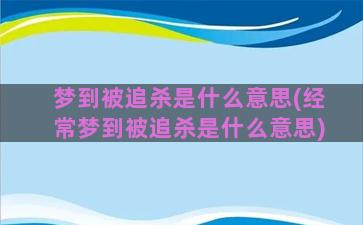 梦到被追杀是什么意思(经常梦到被追杀是什么意思)